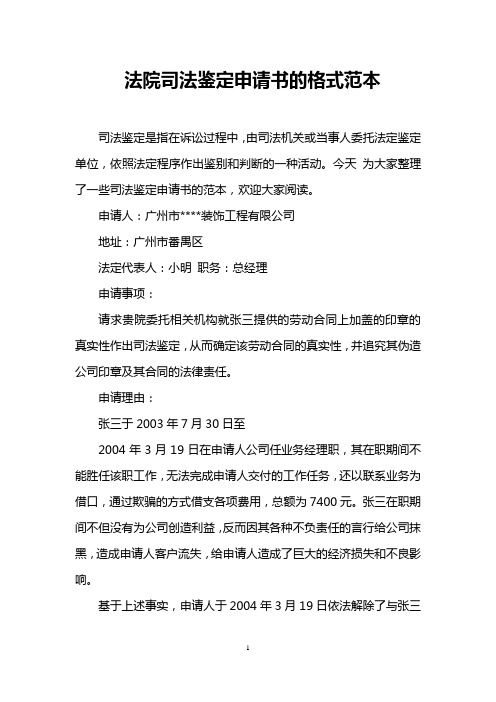 法院司法鉴定申请书的格式范本

司法鉴定是指在诉讼过程中，由司法机关或当事人委托法定鉴定单位，依照法定程序作出鉴别和判断的一种活动。今天 为大家整理了一些司法鉴定申请书的范本，欢迎大家阅读。

申请人：广州市****装饰工程有限公司

地址：广州市番禺区

法定代表人：小明 职务：总经理

申请事项：

请求贵院委托相关机构就张三提供的劳动合同上加盖的印章的真实性作出司法鉴定，从而确定该劳动合同的真实性，并追究其伪造公司印章及其合同的法律责任。

申请理由：

张三于 2003 年 7 月 30 日至

2004 年 3 月 19 日在申请人公司任业务经理职，其在职期间不能胜任该职工作，无法完成申请人交付的工作任务，还以联系业务为借口，通过欺骗的方式借支各项费用，总额为 7400 元。张三在职期间不但没有为公司创造利益，反而因其各种不负责任的言行给公司抹黑，造成申请人客户流失，给申请人造成了巨大的经济损失和不良影响。

基于上述事实，申请人于 2004 年 3 月 19 日依法解除了与张三

1